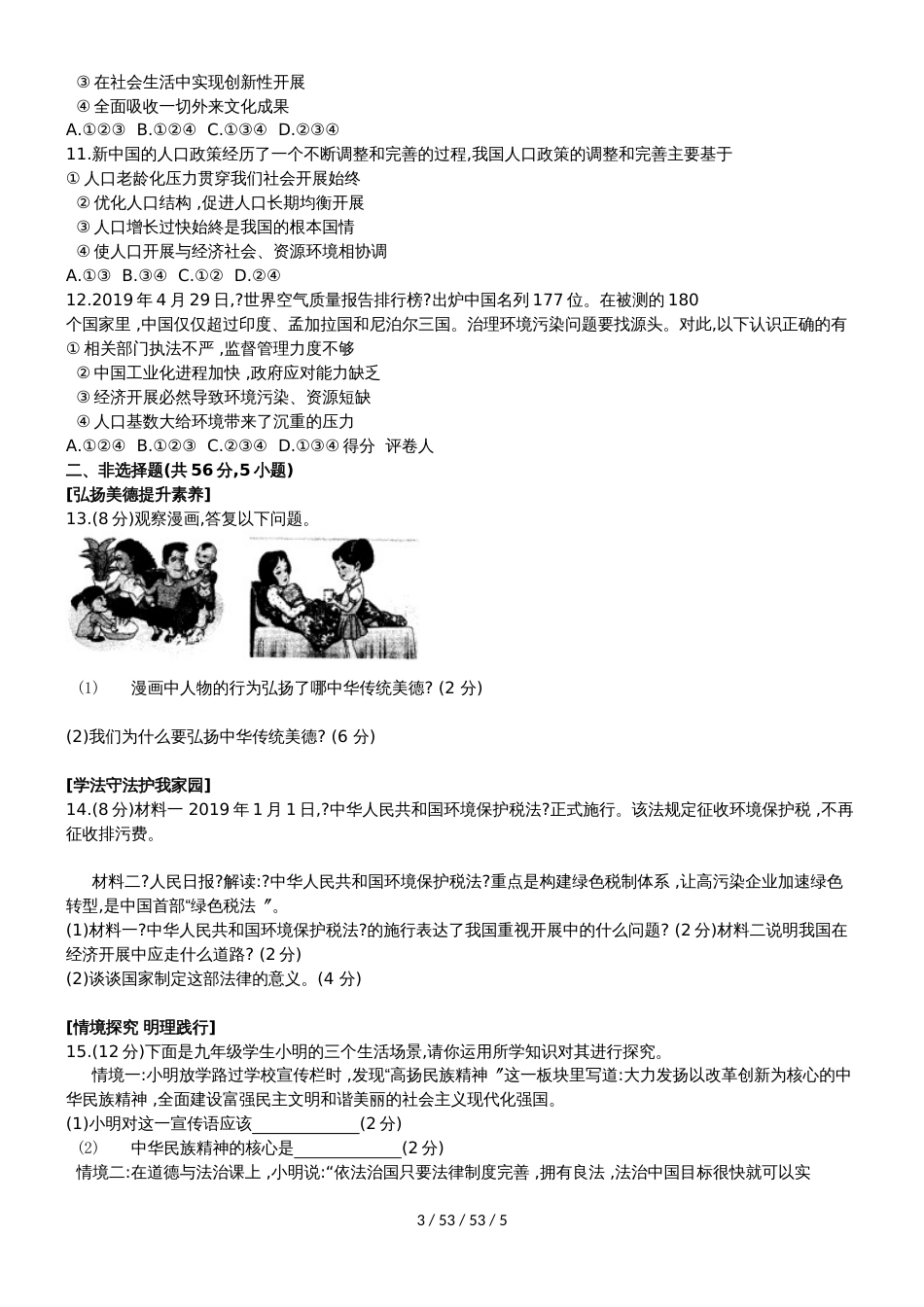 ③ 在社会生活中实现创新性开展
④ 全面吸收一切外来文化成果
A.①②③ B.①②④ C.①③④ D.②③④
11.新中国的人口政策经历了一个不断调整和完善的过程,我国人口政策的调整和完善主要基于
① 人口老龄化压力贯穿我们社会开展始终
② 优化人口结构 ,促进人口长期均衡开展
③ 人口增长过快始终是我国的根本国情
④ 使人口开展与经济社会、资源环境相协调
A.①③ B.③④ C.①② D.②④
12.2019 年 4 月 29 日,?世界空气质量报告排行榜?出炉中国名列 177 位。在被测的 180 个国家里 ,中国仅仅超过印度、孟加拉国和尼泊尔三国。治理环境污染问题要找源头。对此,以下认识正确的有
① 相关部门执法不严 ,监督管理力度不够
② 中国工业化进程加快 ,政府应对能力缺乏
③ 经济开展必然导致环境污染、资源短缺
④ 人口基数大给环境带来了沉重的压力
A.①②④ B.①②③ C.②③④ D.①③④ 得分 评卷人
二、非选择题(共 56 分,5 小题)
[弘扬美德提升素养]
13.(8 分)观察漫画,答复以下问题。

(1) 漫画中人物的行为弘扬了哪中华传统美德? (2 分)

(2)我们为什么要弘扬中华传统美德? (6 分)

[学法守法护我家园]
14.(8 分)材料一 2019 年 1 月 1 日,?中华人民共和国环境保护税法?正式施行。该法规定征收环境保护税 ,不再征收排污费。

材料二?人民日报?解读:?中华人民共和国环境保护税法?重点是构建绿色税制体系 ,让高污染企业加速绿色转型,是中国首部“绿色税法 〞。
(1)材料一?中华人民共和国环境保护税法?的施行表达了我国重视开展中的什么问题? (2 分)材料二说明我国在经济开展中应走什么道路? (2 分)
(2)谈谈国家制定这部法律的意义。(4 分)

[情境探究 明理践行]
15.(12 分)下面是九年级学生小明的三个生活场景,请你运用所学知识对其进行探究。
情境一:小明放学路过学校宣传栏时 ,发现“高扬民族精神 〞这一板块里写道:大力发扬以改革创新为核心的中华民族精神 ,全面建设富强民主文明和谐美丽的社会主义现代化强国。
(1)小明对这一宣传语应该____________(2 分)
(2) 中华民族精神的核心是____________(2 分)
情境二:在道德与法治课上 ,小明说:“依法治国只要法律制度完善 ,拥有良法 ,法治中国目标很快就可以实

3 / 53 / 53 / 5